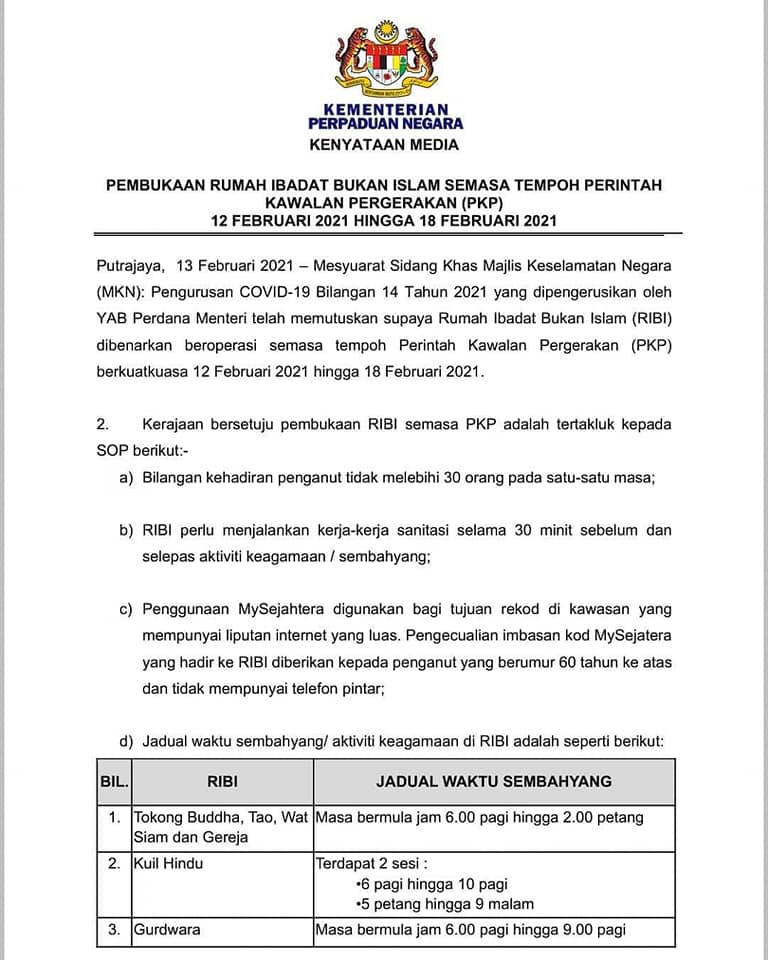 KEMENTERIAN
PERPADUAN NEGARA
KENYATAAN MEDIA

PEMBUKAAN RUMAH IBADAT BUKAN ISLAM SEMASA TEMPOH PERINTAH KAWALAN PERGERAKAN (PKP)
12 FEBRUARI 2021 HINGGA 18 FEBRUARI 2021

Putrajaya, 13 Februari 2021 – Mesyuarat Sidang Khas Majlis Keselamatan Negara (MKN): Pengurusan COVID-19 Bilangan 14 Tahun 2021 yang dipengerusikan oleh YAB Perdana Menteri telah memutuskan supaya Rumah Ibadat Bukan Islam (RIBI) dibenarkan beroperasi semasa tempoh Perintah Kawalan Pergerakan (PKP) berkuatkuasa 12 Februari 2021 hingga 18 Februari 2021.

2. Kerajaan bersetuju pembukaan RIBI semasa PKP adalah tertakluk kepada SOP berikut:-

a) Bilangan kehadiran penganut tidak melebihi 30 orang pada satu-satu masa;

b) RIBI perlu menjalankan kerja-kerja sanitasi selama 30 minit sebelum dan selepas aktiviti keagamaan / sembahyang;

c) Penggunaan MySejahtera digunakan bagi tujuan rekod di kawasan yang mempunyai liputan internet yang luas. Pengecualian imbasan kod MySejatera yang hadir ke RIBI diberikan kepada penganut yang berumur 60 tahun ke atas dan tidak mempunyai telefon pintar;

d) Jadual waktu sembahyang/ aktiviti keagamaan di RIBI adalah seperti berikut:

| BIL. | RIBI | JADUAL WAKTU SEMBAHYANG |
|---|---|---|
| 1. | Tokong Buddha, Tao, Wat Siam dan Gereja | Masa bermula jam 6.00 pagi hingga 2.00 petang |
| 2. | Kuil Hindu | Terdapat 2 sesi : •6 pagi hingga 10 pagi •5 petang hingga 9 malam |
| 3. | Gurdwara | Masa bermula jam 6.00 pagi hingga 9.00 pagi |